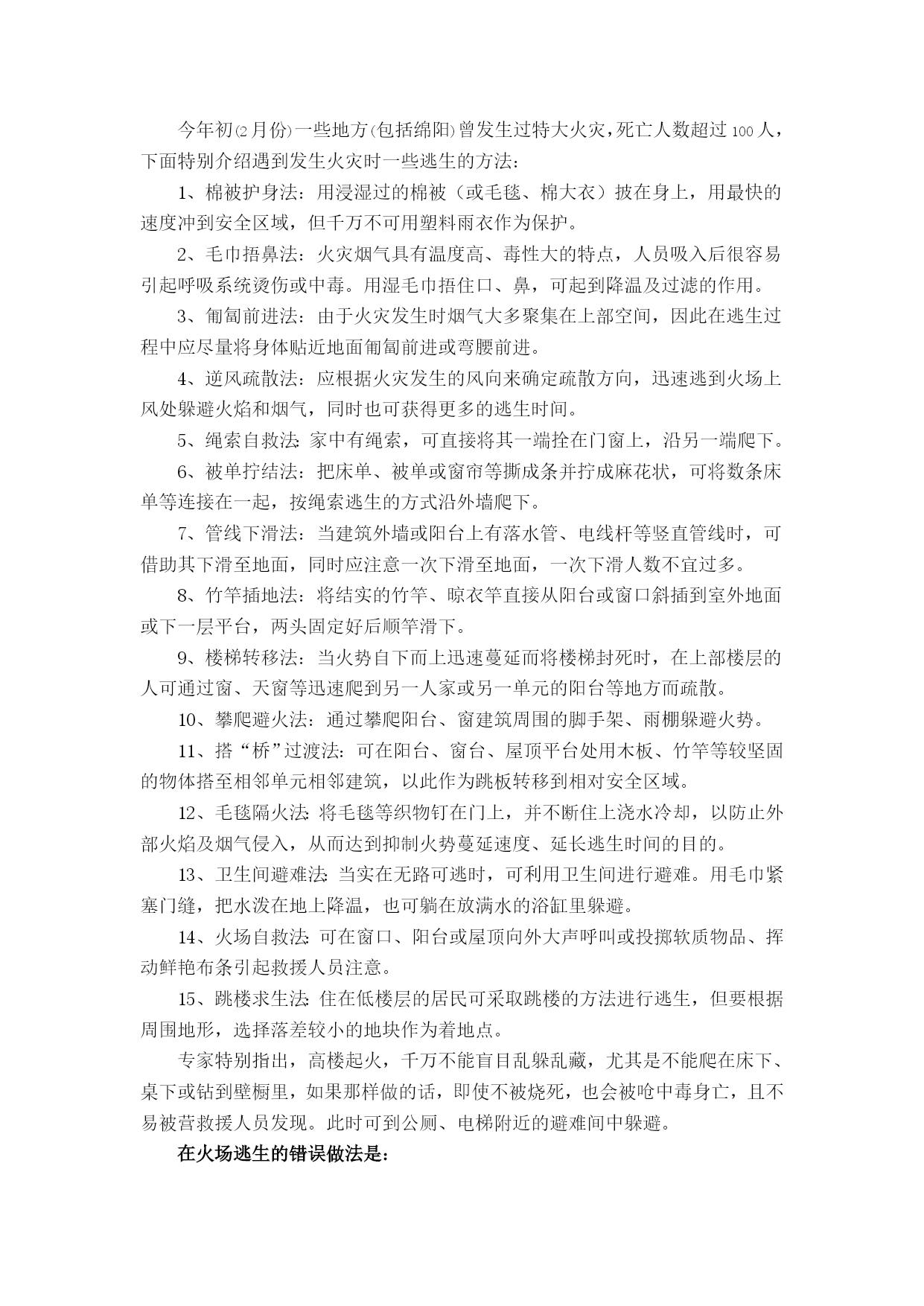 今年初(2月份)一些地方(包括绵阳)曾发生过特大火灾，死亡人数超过100人，下面特别介绍遇到发生火灾时一些逃生的方法：

1、棉被护身法：用浸湿过的棉被（或毛毯、棉大衣）披在身上，用最快的速度冲到安全区域，但千万不可用塑料雨衣作为保护。

2、毛巾捂鼻法：火灾烟气具有温度高、毒性大的特点，人员吸入后很容易引起呼吸系统烫伤或中毒。用湿毛巾捂住口、鼻，可起到降温及过滤的作用。

3、匍匐前进法：由于火灾发生时烟气大多聚集在上部空间，因此在逃生过程中应尽量将身体贴近地面匍匐前进或弯腰前进。

4、逆风疏散法：应根据火灾发生的风向来确定疏散方向，迅速逃到火场上风处躲避火焰和烟气，同时也可获得更多的逃生时间。

5、绳索自救法：家中有绳索，可直接将其一端拴在门窗上，沿另一端爬下。

6、被单拧结法：把床单、被单或窗帘等撕成条并拧成麻花状，可将数条床单等连接在一起，按绳索逃生的方式沿外墙爬下。

7、管线下滑法：当建筑外墙或阳台上有落水管、电线杆等竖直管线时，可借助其下滑至地面，同时应注意一次下滑至地面，一次下滑人数不宜过多。

8、竹竿插地法：将结实的竹竿、晾衣竿直接从阳台或窗口斜插到室外地面或下一层平台，两头固定好后顺竿滑下。

9、楼梯转移法：当火势自下而上迅速蔓延而将楼梯封死时，在上部楼层的人可通过窗、天窗等迅速爬到另一人家或另一单元的阳台等地方而疏散。

10、攀爬避火法：通过攀爬阳台、窗建筑周围的脚手架、雨棚躲避火势。

11、搭“桥”过渡法：可在阳台、窗台、屋顶平台处用木板、竹竿等较坚固的物体搭至相邻单元相邻建筑，以此作为跳板转移到相对安全区域。

12、毛毯隔火法：将毛毯等织物钉在门上，并不断住上浇水冷却，以防止外部火焰及烟气侵入，从而达到抑制火势蔓延速度、延长逃生时间的目的。

13、卫生间避难法：当实在无路可逃时，可利用卫生间进行避难。用毛巾紧塞门缝，把水泼在地上降温，也可躺在放满水的浴缸里躲避。

14、火场自救法：可在窗口、阳台或屋顶向外大声呼叫或投掷软质物品、挥动鲜艳布条引起救援人员注意。

15、跳楼求生法：住在低楼层的居民可采取跳楼的方法进行逃生，但要根据周围地形，选择落差较小的地块作为着地点。

专家特别指出，高楼起火，千万不能盲目乱躲乱藏，尤其是不能爬在床下、桌下或钻到壁橱里，如果那样做的话，即使不被烧死，也会被呛中毒身亡，且不易被营救援人员发现。此时可到公厕、电梯附近的避难间中躲避。

在火场逃生的错误做法是：